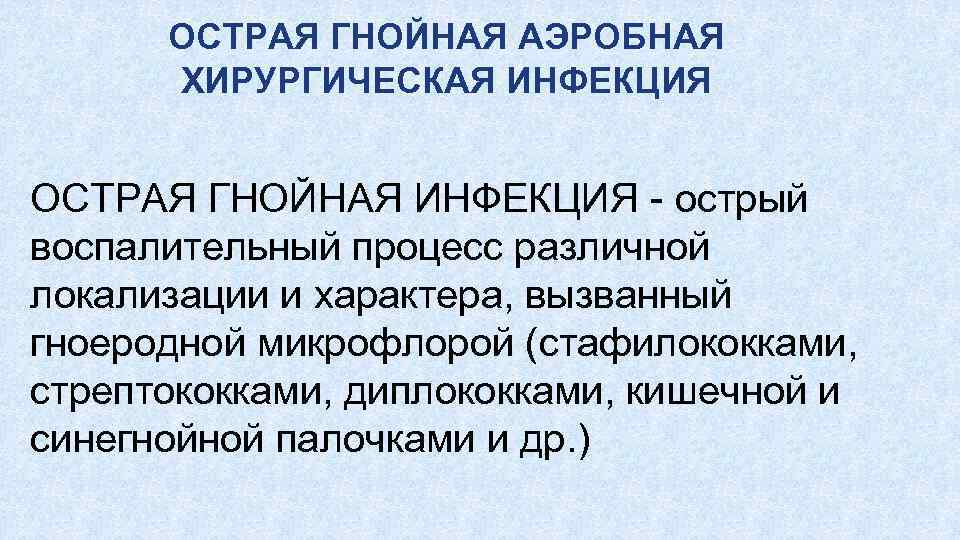 ОСТРАЯ ГНОЙНАЯ АЭРОБНАЯ ХИРУРГИЧЕСКАЯ ИНФЕКЦИЯ

ОСТРАЯ ГНОЙНАЯ ИНФЕКЦИЯ - острый воспалительный процесс различной локализации и характера, вызванный гноеродной микрофлорой (стафилококками, стрептококками, диплококками, кишечной и синегнойной палочками и др.)